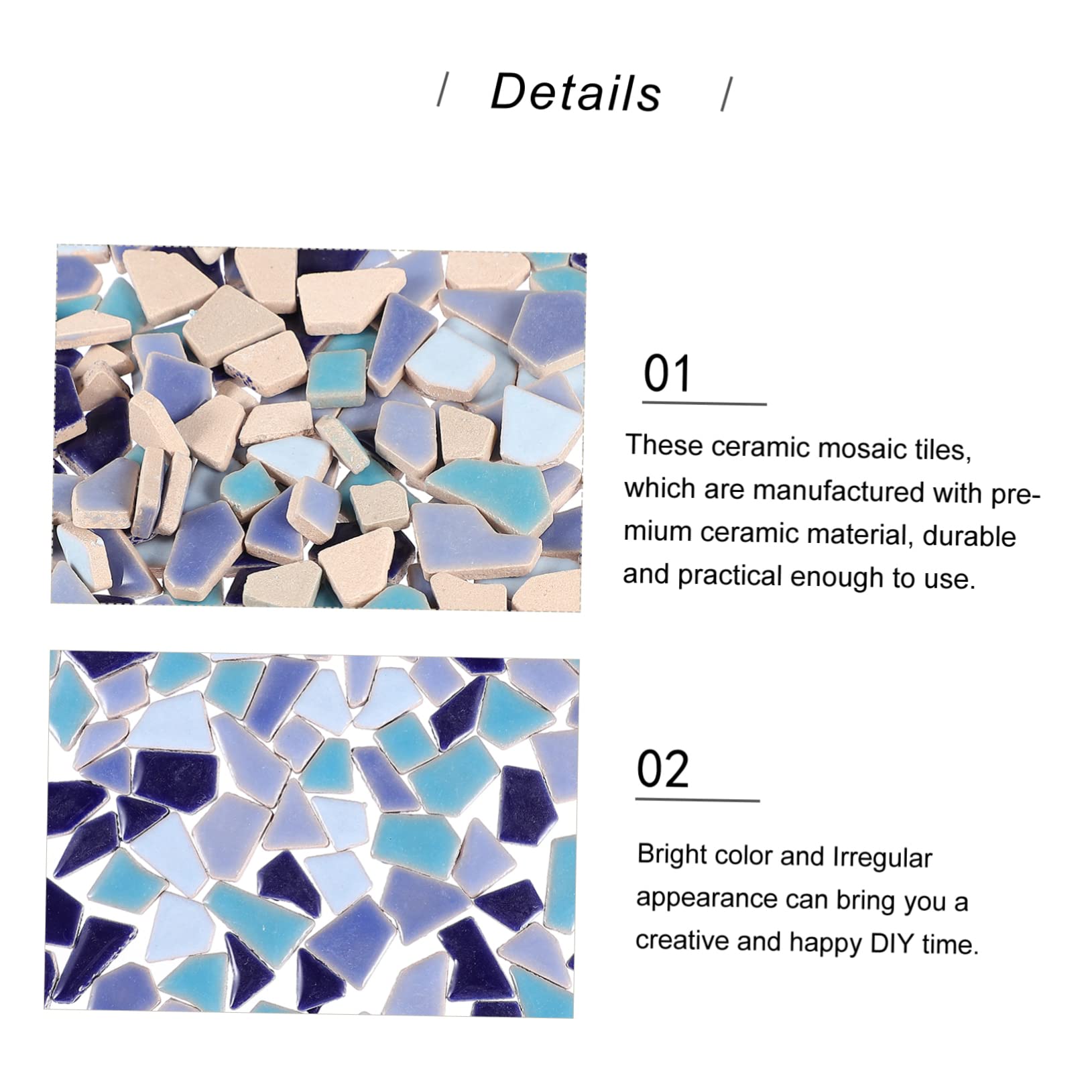 / Details /

01

These ceramic mosaic tiles, which are manufactured with premium ceramic material, durable and practical enough to use.

02

Bright color and Irregular appearance can bring you a creative and happy DIY time.